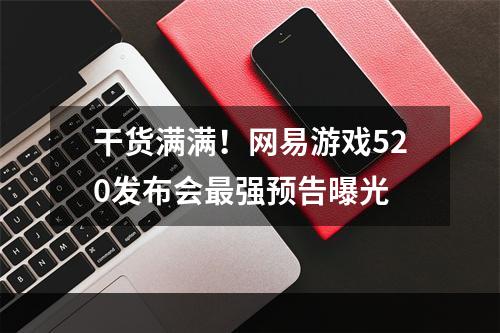 干货满满！网易游戏520发布会最强预告曝光